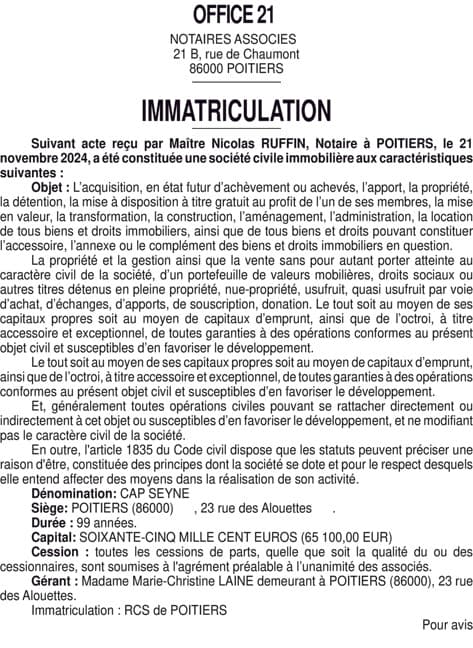 OFFICE 21

NOTAIRES ASSOCIES
21 B, rue de Chaumont
86000 POITIERS

IMMATRICULATION

Suivant acte reçu par Maître Nicolas RUFFIN, Notaire à POITIERS, le 21 novembre 2024, a été constituée une société civile immobilière aux caractéristiques suivantes :

Objet : L'acquisition, en état futur d'achèvement ou achevés, l'apport, la propriété, la détention, la mise à disposition à titre gratuit au profit de l'un de ses membres, la mise en valeur, la transformation, la construction, l'aménagement, l'administration, la location de tous biens et droits immobiliers, ainsi que de tous biens et droits pouvant constituer l'accessoire, l'annexe ou le complément des biens et droits immobiliers en question.

La propriété et la gestion ainsi que la vente sans pour autant porter atteinte au caractère civil de la société, d'un portefeuille de valeurs mobilières, droits sociaux ou autres titres détenus en pleine propriété, nue-propriété, usufruit, quasi usufruit par voie d'achat, d'échanges, d'apports, de souscription, donation. Le tout soit au moyen de ses capitaux propres soit au moyen de capitaux d'emprunt, ainsi que de l'octroi, à titre accessoire et exceptionnel, de toutes garanties à des opérations conformes au présent objet civil et susceptibles d'en favoriser le développement.

Le tout soit au moyen de ses capitaux propres soit au moyen de capitaux d'emprunt, ainsi que de l'octroi, à titre accessoire et exceptionnel, de toutes garanties à des opérations conformes au présent objet civil et susceptibles d'en favoriser le développement.

Et, généralement toutes opérations civiles pouvant se rattacher directement ou indirectement à cet objet ou susceptibles d'en favoriser le développement, et ne modifiant pas le caractère civil de la société.

En outre, l'article 1835 du Code civil dispose que les statuts peuvent préciser une raison d'être, constituée des principes dont la société se dote et pour le respect desquels elle entend affecter des moyens dans la réalisation de son activité.

Dénomination: CAP SEYNE

Siège: POITIERS (86000) , 23 rue des Alouettes .

Durée : 99 années.

Capital: SOIXANTE-CINQ MILLE CENT EUROS (65 100,00 EUR)

Cession : toutes les cessions de parts, quelle que soit la qualité du ou des cessionnaires, sont soumises à l'agrément préalable à l'unanimité des associés.

Gérant : Madame Marie-Christine LAINE demeurant à POITIERS (86000), 23 rue des Alouettes.

Immatriculation : RCS de POITIERS

Pour avis